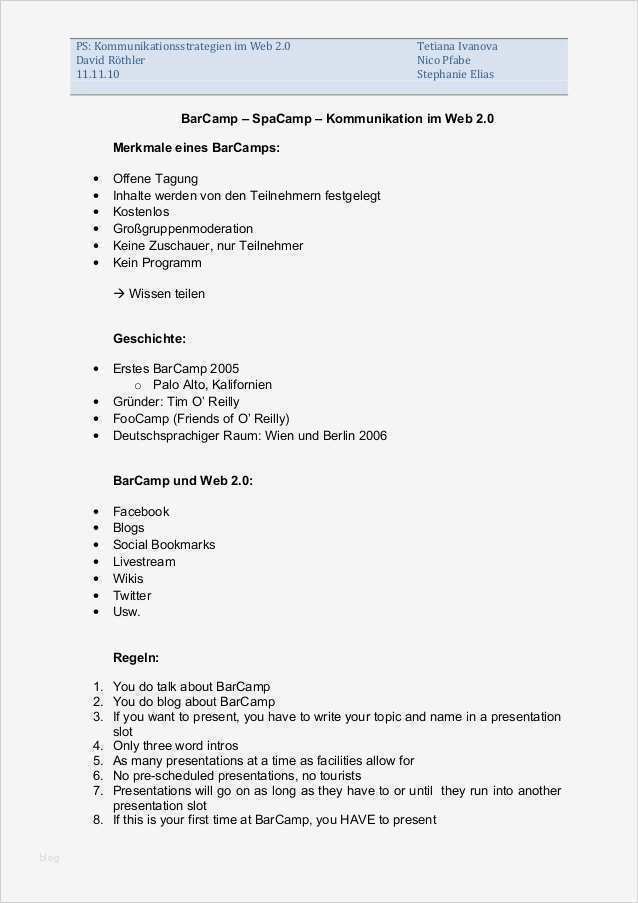 PS: Kommunikationsstrategien im Web 2.0
David Röthler
11.11.10

Tetiana Ivanova
Nico Pfabe
Stephanie Elias

BarCamp – SpaCamp – Kommunikation im Web 2.0

Merkmale eines BarCamps:

- Offene Tagung
- Inhalte werden von den Teilnehmern festgelegt
- Kostenlos
- Großgruppenmoderation
- Keine Zuschauer, nur Teilnehmer
- Kein Programm

→ Wissen teilen

Geschichte:

- Erstes BarCamp 2005
  - Palo Alto, Kalifornien
- Gründer: Tim O' Reilly
- FooCamp (Friends of O' Reilly)
- Deutschsprachiger Raum: Wien und Berlin 2006

BarCamp und Web 2.0:

- Facebook
- Blogs
- Social Bookmarks
- Livestream
- Wikis
- Twitter
- Usw.

Regeln:

1. You do talk about BarCamp
2. You do blog about BarCamp
3. If you want to present, you have to write your topic and name in a presentation slot
4. Only three word intros
5. As many presentations at a time as facilities allow for
6. No pre-scheduled presentations, no tourists
7. Presentations will go on as long as they have to or until they run into another presentation slot
8. If this is your first time at BarCamp, you HAVE to present

blog